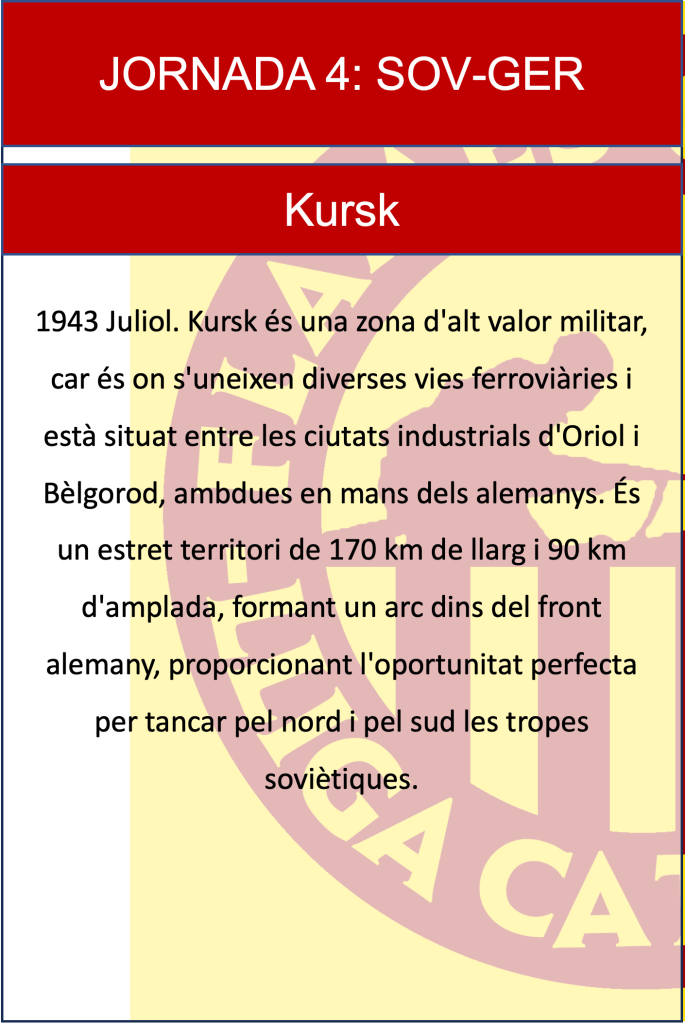 JORNADA 4: SOV-GER

Kursk

1943 Juliol. Kursk és una zona d'alt valor militar, car és on s'uneixen diverses vies ferroviàries i està situat entre les ciutats industrials d'Oriol i Bèlgorod, ambdues en mans dels alemanys. És un estret territori de 170 km de llarg i 90 km d'amplada, formant un arc dins del front alemany, proporcionant l'oportunitat perfecta per tancar pel nord i pel sud les tropes soviètiques.